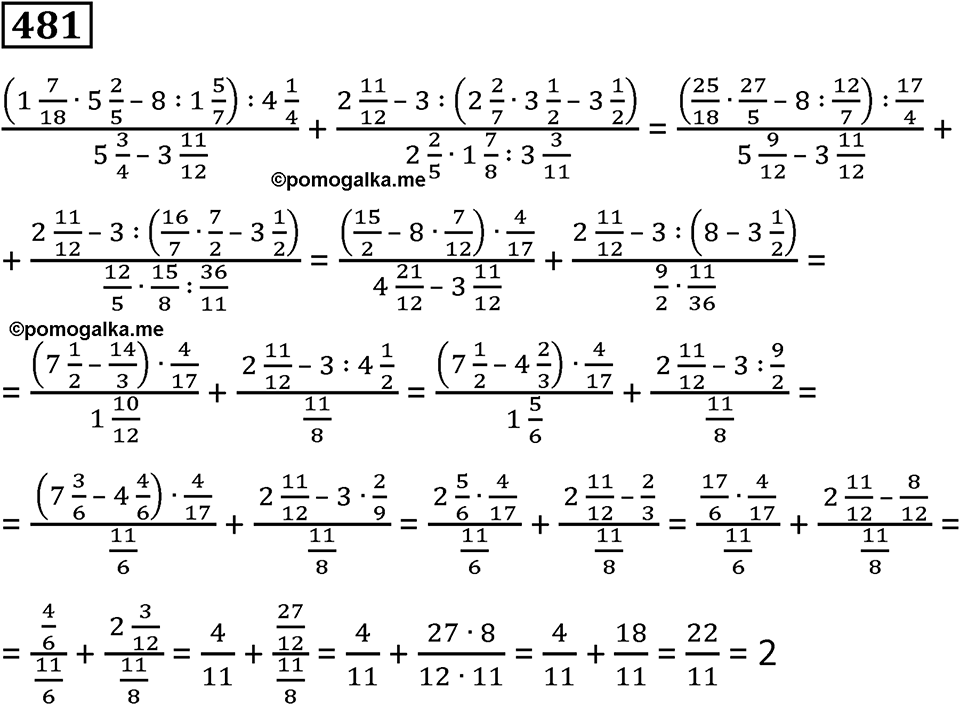 481

$\frac{\left(1\frac{7}{18}\cdot 5\frac{2}{5}-8:1\frac{5}{7}\right):4\frac{1}{4}}{5\frac{3}{4}-3\frac{11}{12}}+\frac{2\frac{11}{12}-3:\left(2\frac{2}{7}\cdot 3\frac{1}{2}-3\frac{1}{2}\right)}{2\frac{2}{5}\cdot 1\frac{7}{8}:3\frac{3}{11}}=\frac{\left(\frac{25}{18}\cdot\frac{27}{5}-8:\frac{12}{7}\right):\frac{17}{4}}{5\frac{9}{12}-3\frac{11}{12}}+$

©pomogalka.me

$+\frac{2\frac{11}{12}-3:\left(\frac{16}{7}\cdot\frac{7}{2}-3\frac{1}{2}\right)}{\frac{12}{5}\cdot\frac{15}{8}:\frac{36}{11}}=\frac{\left(\frac{15}{2}-8\cdot\frac{7}{12}\right)\cdot\frac{4}{17}}{4\frac{21}{12}-3\frac{11}{12}}+\frac{2\frac{11}{12}-3:\left(8-3\frac{1}{2}\right)}{\frac{9}{2}\cdot\frac{11}{36}}=$

©pomogalka.me

$=\frac{\left(7\frac{1}{2}-\frac{14}{3}\right)\cdot\frac{4}{17}}{1\frac{10}{12}}+\frac{2\frac{11}{12}-3:4\frac{1}{2}}{\frac{11}{8}}=\frac{\left(7\frac{1}{2}-4\frac{2}{3}\right)\cdot\frac{4}{17}}{1\frac{5}{6}}+\frac{2\frac{11}{12}-3:\frac{9}{2}}{\frac{11}{8}}=$

$=\frac{\left(7\frac{3}{6}-4\frac{4}{6}\right)\cdot\frac{4}{17}}{\frac{11}{6}}+\frac{2\frac{11}{12}-3\cdot\frac{2}{9}}{\frac{11}{8}}=\frac{2\frac{5}{6}\cdot\frac{4}{17}}{\frac{11}{6}}+\frac{2\frac{11}{12}-\frac{2}{3}}{\frac{11}{8}}=\frac{\frac{17}{6}\cdot\frac{4}{17}}{\frac{11}{6}}+\frac{2\frac{11}{12}-\frac{8}{12}}{\frac{11}{8}}=$

$=\frac{\frac{4}{6}}{\frac{11}{6}}+\frac{2\frac{3}{12}}{\frac{11}{8}}=\frac{4}{11}+\frac{\frac{27}{12}}{\frac{11}{8}}=\frac{4}{11}+\frac{27\cdot 8}{12\cdot 11}=\frac{4}{11}+\frac{18}{11}=\frac{22}{11}=2$